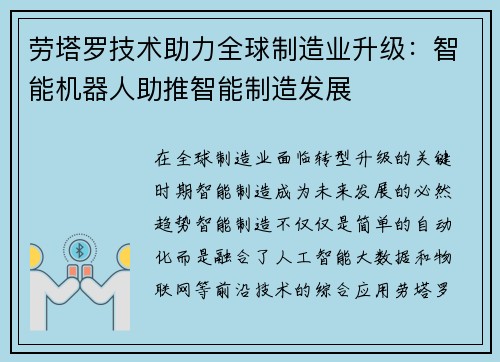 劳塔罗技术助力全球制造业升级：智能机器人助推智能制造发展

在全球制造业面临转型升级的关键时期智能制造成为未来发展的必然趋势智能制造不仅仅是简单的自动化而是融合了人工智能大数据和物联网等前沿技术的综合应用劳塔罗